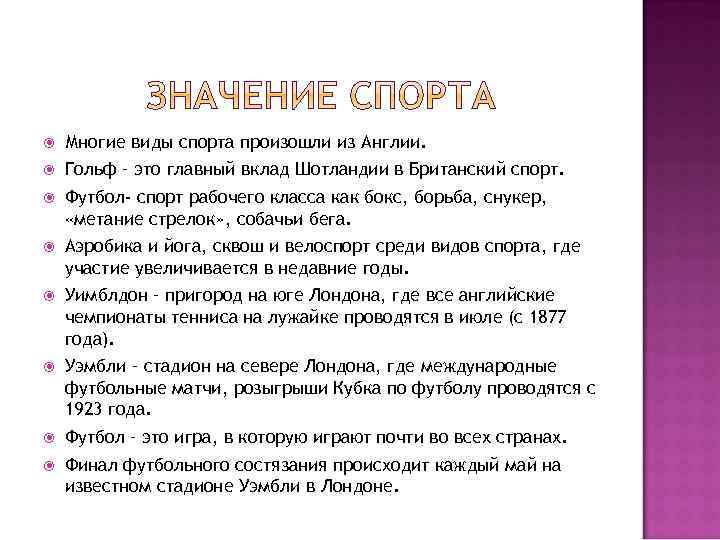 ЗНАЧЕНИЕ СПОРТА

Многие виды спорта произошли из Англии.

Гольф - это главный вклад Шотландии в Британский спорт.

Футбол- спорт рабочего класса как бокс, борьба, снукер, «метание стрелок», собачьи бега.

Аэробика и йога, сквош и велоспорт среди видов спорта, где участие увеличивается в недавние годы.

Уимблдон - пригород на юге Лондона, где все английские чемпионаты тенниса на лужайке проводятся в июле (с 1877 года).

Уэмбли - стадион на севере Лондона, где международные футбольные матчи, розыгрыши Кубка по футболу проводятся с 1923 года.

Футбол - это игра, в которую играют почти во всех странах.

Финал футбольного состязания происходит каждый май на известном стадионе Уэмбли в Лондоне.